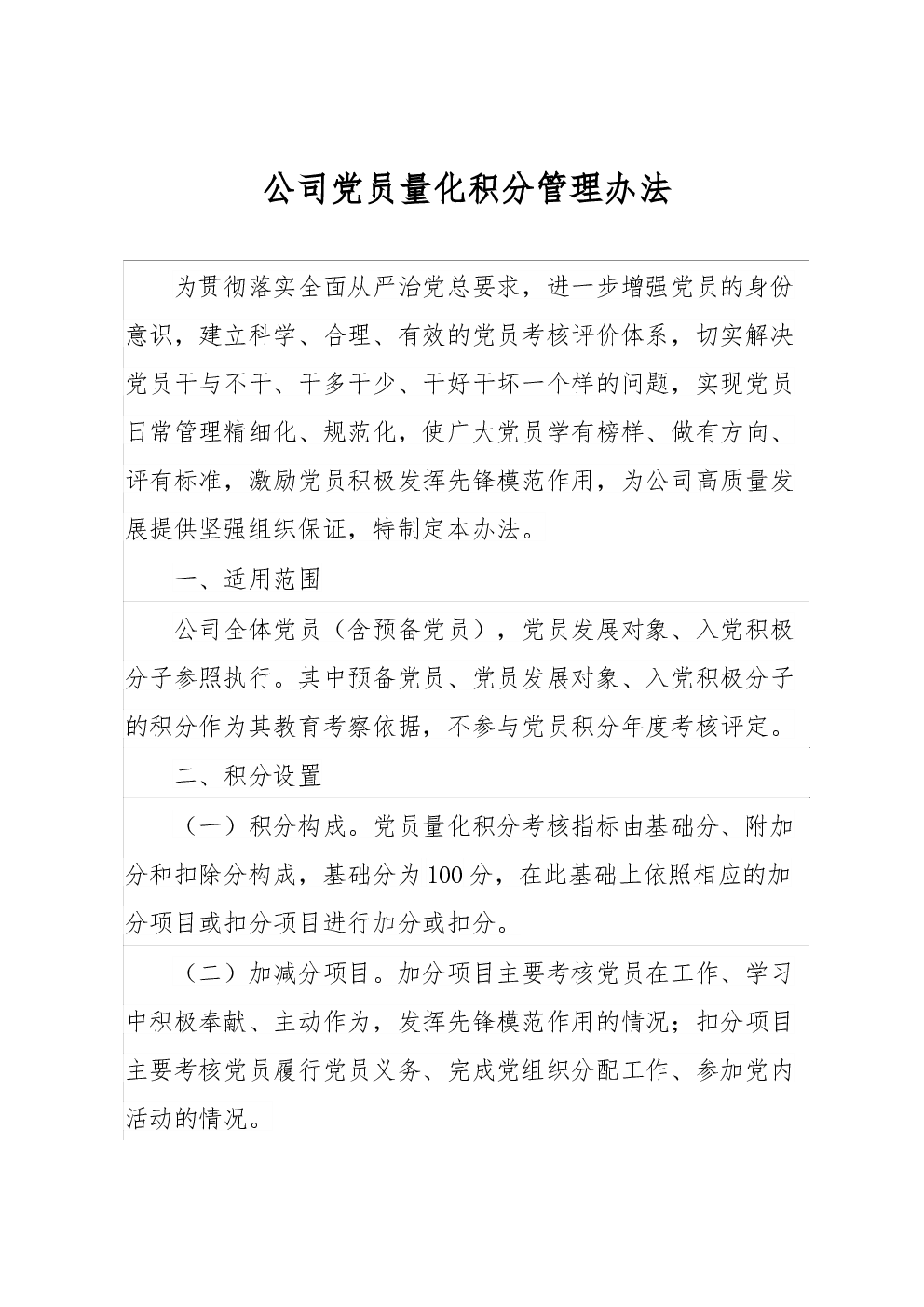 公司党员量化积分管理办法

为贯彻落实全面从严治党总要求，进一步增强党员的身份意识，建立科学、合理、有效的党员考核评价体系，切实解决党员干与不干、干多干少、干好干坏一个样的问题，实现党员日常管理精细化、规范化，使广大党员学有榜样、做有方向、评有标准，激励党员积极发挥先锋模范作用，为公司高质量发展提供坚强组织保证，特制定本办法。

一、适用范围

公司全体党员（含预备党员），党员发展对象、入党积极分子参照执行。其中预备党员、党员发展对象、入党积极分子的积分作为其教育考察依据，不参与党员积分年度考核评定。

二、积分设置

（一）积分构成。党员量化积分考核指标由基础分、附加分和扣除分构成，基础分为100分，在此基础上依照相应的加分项目或扣分项目进行加分或扣分。

（二）加减分项目。加分项目主要考核党员在工作、学习中积极奉献、主动作为，发挥先锋模范作用的情况；扣分项目主要考核党员履行党员义务、完成党组织分配工作、参加党内活动的情况。